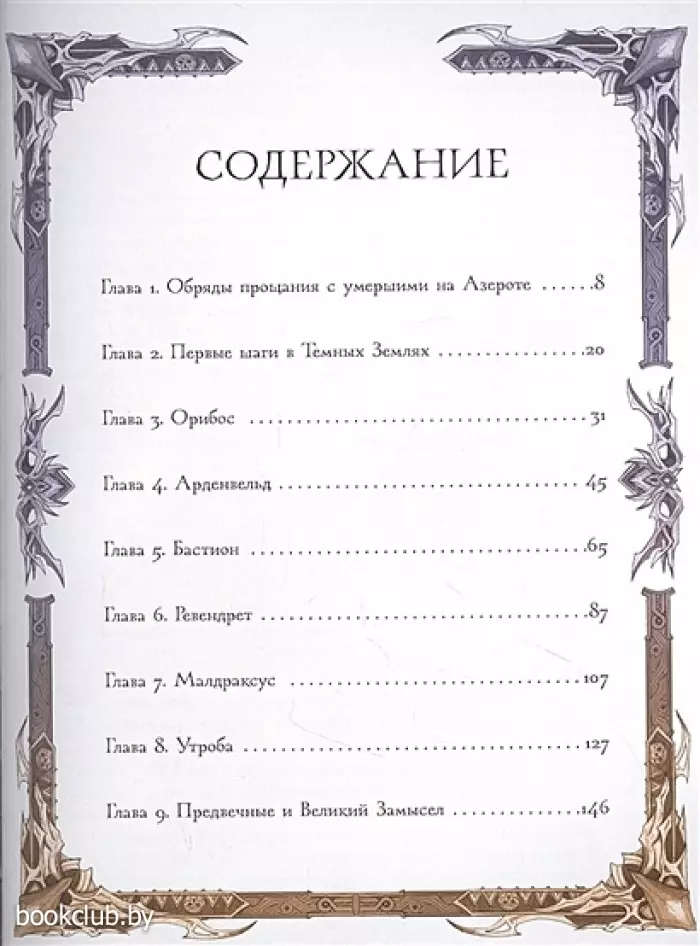 СОДЕРЖАНИЕ

Глава 1. Обряды прощания с умершими на Азероте 8

Глава 2. Первые шаги в Темных Землях 20

Глава 3. Орибос 31

Глава 4. Арденвельд 45

Глава 5. Бастион 65

Глава 6. Ревендрет 87

Глава 7. Малдраксус 107

Глава 8. Утроба 127

Глава 9. Предвечные и Великий Замысел 146

bookclub.by